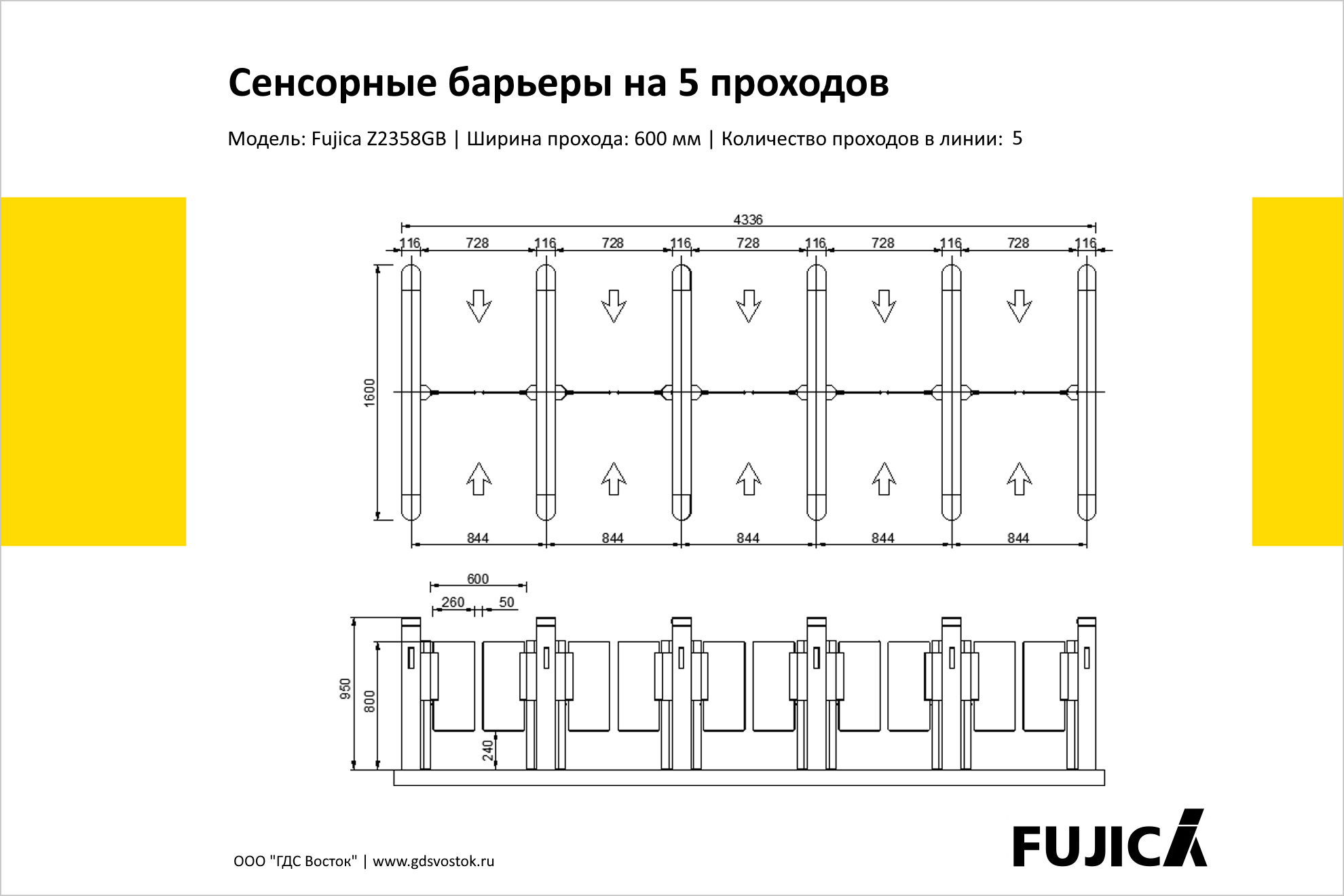 Сенсорные барьеры на 5 проходов

Модель: Fujica Z2358GB | Ширина прохода: 600 мм | Количество проходов в линии: 5

4336

116 728 116 728 116 728 116 728 116 728 116

1600

844 844 844 844 844

600

260 50

950

800

240

ООО "ГДС Восток" | www.gdsvostok.ru

FUJICA